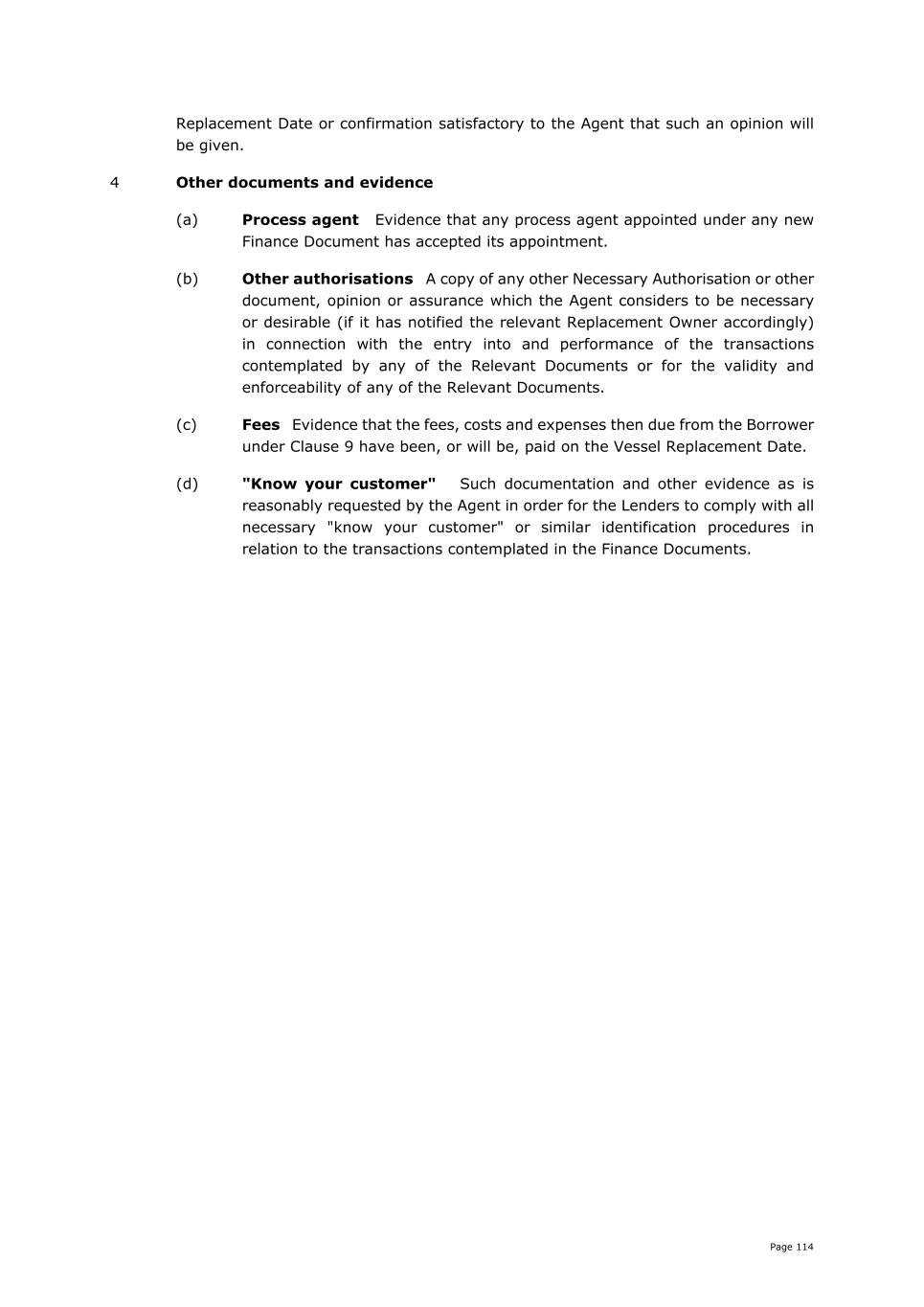 Replacement Date or confirmation satisfactory to the Agent that such an opinion will be given.

4 Other documents and evidence

(a) Process agent Evidence that any process agent appointed under any new Finance Document has accepted its appointment.

(b) Other authorisations A copy of any other Necessary Authorisation or other document, opinion or assurance which the Agent considers to be necessary or desirable (if it has notified the relevant Replacement Owner accordingly) in connection with the entry into and performance of the transactions contemplated by any of the Relevant Documents or for the validity and enforceability of any of the Relevant Documents.

(c) Fees Evidence that the fees, costs and expenses then due from the Borrower under Clause 9 have been, or will be, paid on the Vessel Replacement Date.

(d) "Know your customer" Such documentation and other evidence as is reasonably requested by the Agent in order for the Lenders to comply with all necessary "know your customer" or similar identification procedures in relation to the transactions contemplated in the Finance Documents.

Page 114